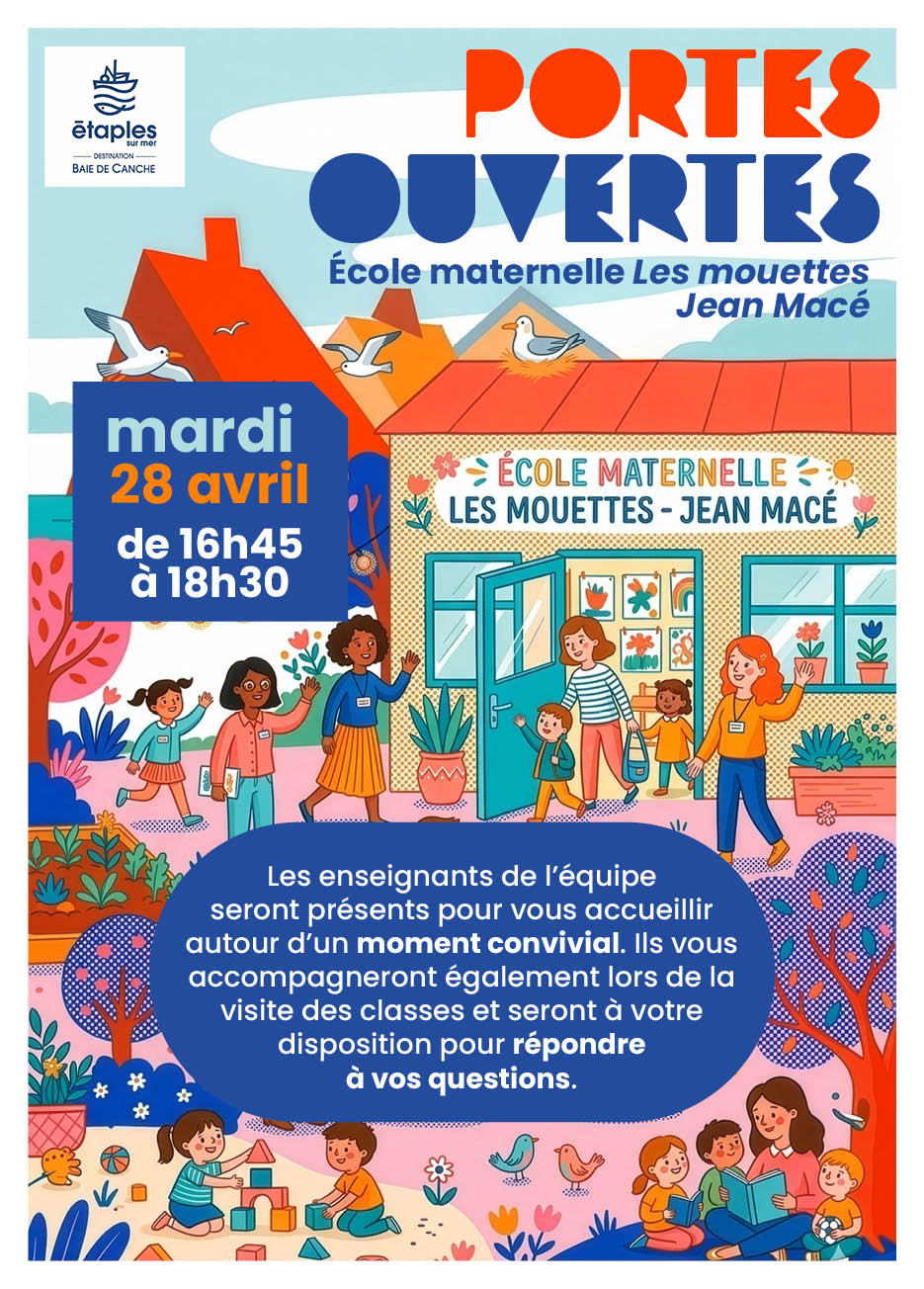 étaples sur mer
DESTINATION
BAIE DE CANCHE

PORTES OUVERTES

École maternelle Les mouettes Jean Macé

mardi
28 avril
de 16h45
à 18h30

ÉCOLE MATERNELLE
LES MOUETTES - JEAN MACÉ

Les enseignants de l'équipe seront présents pour vous accueillir autour d'un moment convivial. Ils vous accompagneront également lors de la visite des classes et seront à votre disposition pour répondre à vos questions.